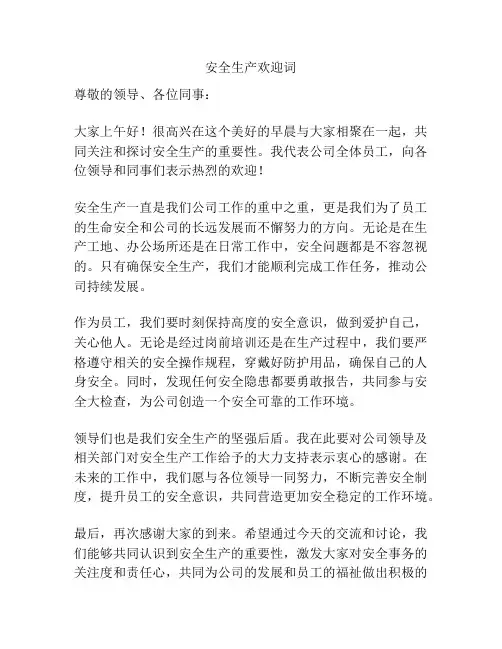 安全生产欢迎词

尊敬的领导、各位同事：

大家上午好！很高兴在这个美好的早晨与大家相聚在一起，共同关注和探讨安全生产的重要性。我代表公司全体员工，向各位领导和同事们表示热烈的欢迎！

安全生产一直是我们公司工作的重中之重，更是我们为了员工的生命安全和公司的长远发展而不懈努力的方向。无论是在生产工地、办公场所还是在日常工作中，安全问题都是不容忽视的。只有确保安全生产，我们才能顺利完成工作任务，推动公司持续发展。

作为员工，我们要时刻保持高度的安全意识，做到爱护自己，关心他人。无论是经过岗前培训还是在生产过程中，我们要严格遵守相关的安全操作规程，穿戴好防护用品，确保自己的人身安全。同时，发现任何安全隐患都要勇敢报告，共同参与安全大检查，为公司创造一个安全可靠的工作环境。

领导们也是我们安全生产的坚强后盾。我在此要对公司领导及相关部门对安全生产工作给予的大力支持表示衷心的感谢。在未来的工作中，我们愿与各位领导一同努力，不断完善安全制度，提升员工的安全意识，共同营造更加安全稳定的工作环境。

最后，再次感谢大家的到来。希望通过今天的交流和讨论，我们能够共同认识到安全生产的重要性，激发大家对安全事务的关注度和责任心，共同为公司的发展和员工的福祉做出积极的